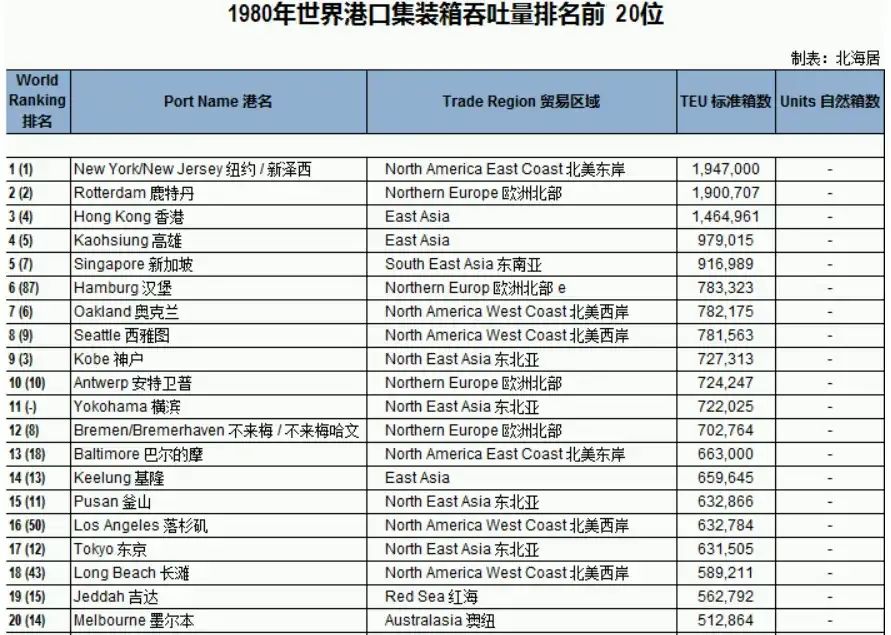 1980年世界港口集装箱吞吐量排名前 20位

制表：北海居

| World Ranking 排名 | Port Name 港名 | Trade Region 贸易区域 | TEU 标准箱数 | Units 自然箱数 |
|---|---|---|---|---|
| 1 (1) | New York/New Jersey 纽约 / 新泽西 | North America East Coast 北美东岸 | 1,947,000 | - |
| 2 (2) | Rotterdam 鹿特丹 | Northern Europe 欧洲北部 | 1,900,707 | - |
| 3 (4) | Hong Kong 香港 | East Asia | 1,464,961 | - |
| 4 (5) | Kaohsiung 高雄 | East Asia | 979,015 | - |
| 5 (7) | Singapore 新加坡 | South East Asia 东南亚 | 916,989 | - |
| 6 (87) | Hamburg 汉堡 | Northern Europ 欧洲北部 e | 783,323 | - |
| 7 (6) | Oakland 奥克兰 | North America West Coast 北美西岸 | 782,175 | - |
| 8 (9) | Seattle 西雅图 | North America West Coast 北美西岸 | 781,563 | - |
| 9 (3) | Kobe 神户 | North East Asia 东北亚 | 727,313 | - |
| 10 (10) | Antwerp 安特卫普 | Northern Europe 欧洲北部 | 724,247 | - |
| 11 (-) | Yokohama 横滨 | North East Asia 东北亚 | 722,025 | - |
| 12 (8) | Bremen/Bremerhaven 不来梅 / 不来梅哈文 | Northern Europe 欧洲北部 | 702,764 | - |
| 13 (18) | Baltimore 巴尔的摩 | North America East Coast 北美东岸 | 663,000 | - |
| 14 (13) | Keelung 基隆 | East Asia | 659,645 | - |
| 15 (11) | Pusan 釜山 | North East Asia 东北亚 | 632,866 | - |
| 16 (50) | Los Angeles 落杉矶 | North America West Coast 北美西岸 | 632,784 | - |
| 17 (12) | Tokyo 东京 | North East Asia 东北亚 | 631,505 | - |
| 18 (43) | Long Beach 长滩 | North America West Coast 北美西岸 | 589,211 | - |
| 19 (15) | Jeddah 吉达 | Red Sea 红海 | 562,792 | - |
| 20 (14) | Melbourne 墨尔本 | Australasia 澳纽 | 512,864 | - |